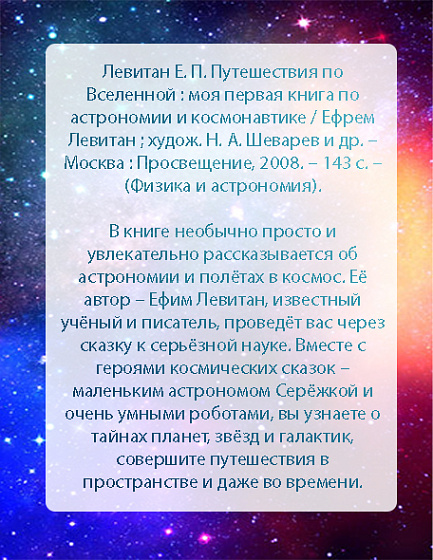 Левитан Е. П. Путешествия по Вселенной : моя первая книга по астрономии и космонавтике / Ефрем Левитан ; худож. Н. А. Шеварев и др. – Москва : Просвещение, 2008. – 143 с. – (Физика и астрономия).

В книге необычно просто и увлекательно рассказывается об астрономии и полётах в космос. Её автор – Ефим Левитан, известный учёный и писатель, проведёт вас через сказку к серьёзной науке. Вместе с героями космических сказок – маленьким астрономом Серёжкой и очень умными роботами, вы узнаете о тайнах планет, звёзд и галактик, совершите путешествия в пространстве и даже во времени.